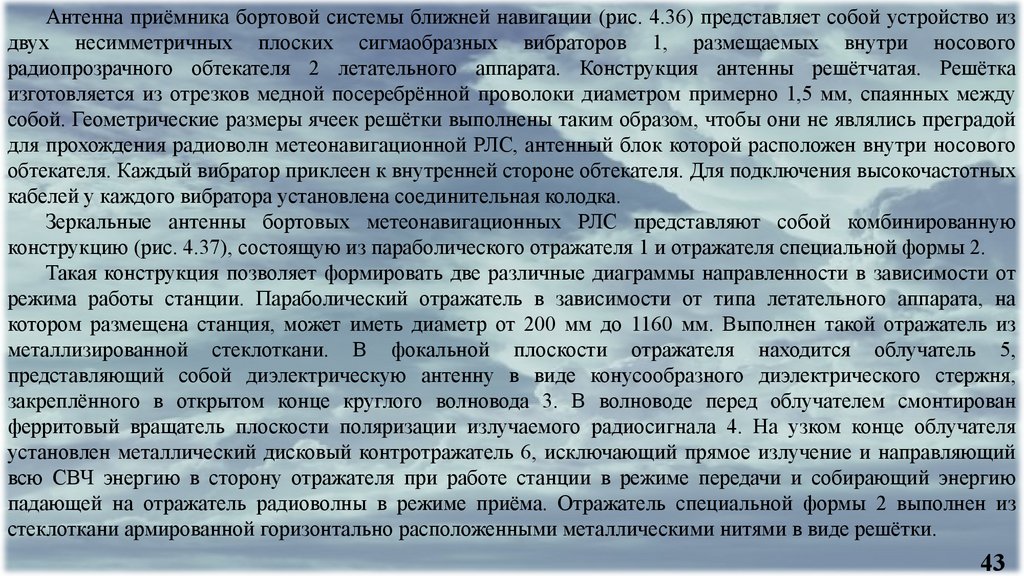 Антенна приёмника бортовой системы ближней навигации (рис. 4.36) представляет собой устройство из двух несимметричных плоских сигмаобразных вибраторов 1, размещаемых внутри носового радиопрозрачного обтекателя 2 летательного аппарата. Конструкция антенны решётчатая. Решётка изготовляется из отрезков медной посеребрённой проволоки диаметром примерно 1,5 мм, спаянных между собой. Геометрические размеры ячеек решётки выполнены таким образом, чтобы они не являлись преградой для прохождения радиоволн метеонавигационной РЛС, антенный блок которой расположен внутри носового обтекателя. Каждый вибратор приклеен к внутренней стороне обтекателя. Для подключения высокочастотных кабелей у каждого вибратора установлена соединительная колодка.

Зеркальные антенны бортовых метеонавигационных РЛС представляют собой комбинированную конструкцию (рис. 4.37), состоящую из параболического отражателя 1 и отражателя специальной формы 2.

Такая конструкция позволяет формировать две различные диаграммы направленности в зависимости от режима работы станции. Параболический отражатель в зависимости от типа летательного аппарата, на котором размещена станция, может иметь диаметр от 200 мм до 1160 мм. Выполнен такой отражатель из металлизированной стеклоткани. В фокальной плоскости отражателя находится облучатель 5, представляющий собой диэлектрическую антенну в виде конусообразного диэлектрического стержня, закреплённого в открытом конце круглого волновода 3. В волноводе перед облучателем смонтирован ферритовый вращатель плоскости поляризации излучаемого радиосигнала 4. На узком конце облучателя установлен металлический дисковый контротражатель 6, исключающий прямое излучение и направляющий всю СВЧ энергию в сторону отражателя при работе станции в режиме передачи и собирающий энергию падающей на отражатель радиоволны в режиме приёма. Отражатель специальной формы 2 выполнен из стеклоткани армированной горизонтально расположенными металлическими нитями в виде решётки.

43